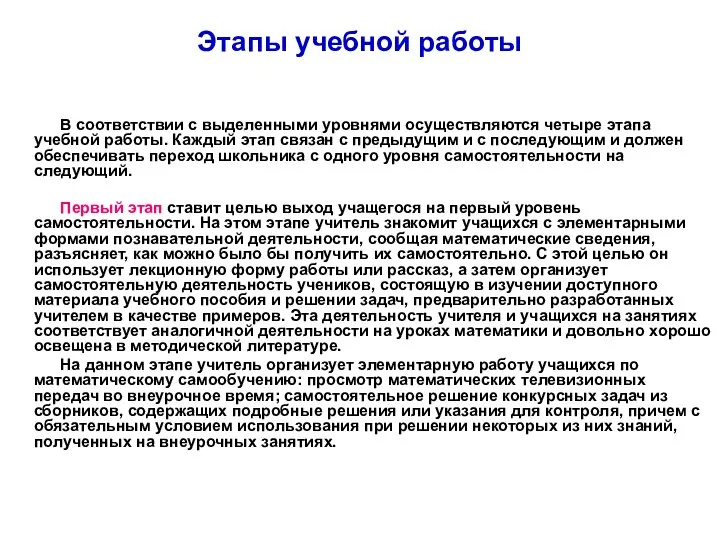 Этапы учебной работы

В соответствии с выделенными уровнями осуществляются четыре этапа учебной работы. Каждый этап связан с предыдущим и с последующим и должен обеспечивать переход школьника с одного уровня самостоятельности на следующий.

Первый этап ставит целью выход учащегося на первый уровень самостоятельности. На этом этапе учитель знакомит учащихся с элементарными формами познавательной деятельности, сообщая математические сведения, разъясняет, как можно было бы получить их самостоятельно. С этой целью он использует лекционную форму работы или рассказ, а затем организует самостоятельную деятельность учеников, состоящую в изучении доступного материала учебного пособия и решении задач, предварительно разработанных учителем в качестве примеров. Эта деятельность учителя и учащихся на занятиях соответствует аналогичной деятельности на уроках математики и довольно хорошо освещена в методической литературе.

На данном этапе учитель организует элементарную работу учащихся по математическому самообучению: просмотр математических телевизионных передач во внеурочное время; самостоятельное решение конкурсных задач из сборников, содержащих подробные решения или указания для контроля, причем с обязательным условием использования при решении некоторых из них знаний, полученных на внеурочных занятиях.